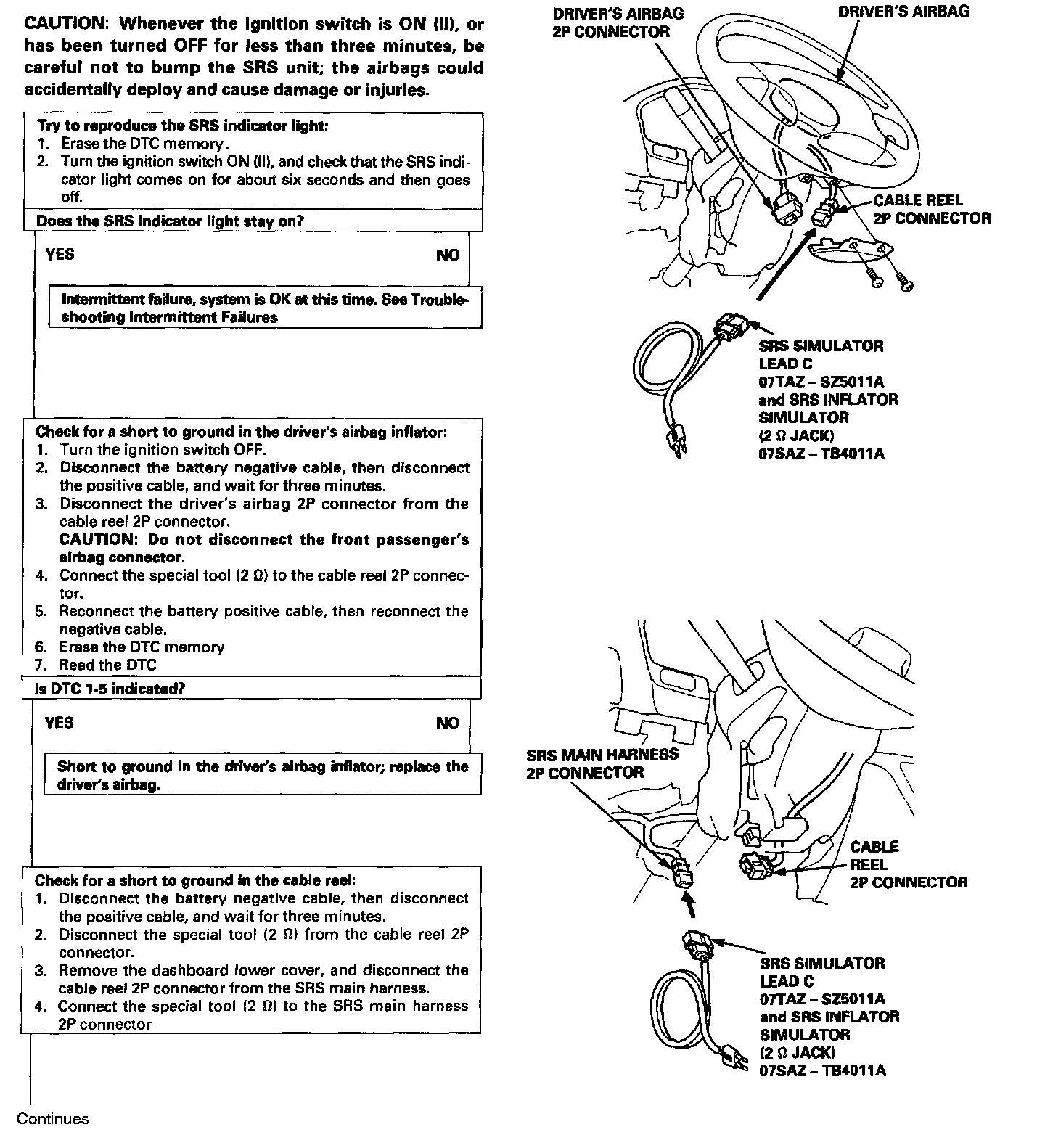 CAUTION: Whenever the ignition switch is ON (II), or has been turned OFF for less than three minutes, be careful not to bump the SRS unit; the airbags could accidentally deploy and cause damage or injuries.

Try to reproduce the SRS indicator light:
1. Erase the DTC memory.
2. Turn the ignition switch ON (II), and check that the SRS indicator light comes on for about six seconds and then goes off.

Does the SRS indicator light stay on?

YES

NO

Intermittent failure, system is OK at this time. See Troubleshooting Intermittent Failures

Check for a short to ground in the driver's airbag inflator:
1. Turn the ignition switch OFF.
2. Disconnect the battery negative cable, then disconnect the positive cable, and wait for three minutes.
3. Disconnect the driver's airbag 2P connector from the cable reel 2P connector.
CAUTION: Do not disconnect the front passenger's airbag connector.
4. Connect the special tool (2 Ω) to the cable reel 2P connector.
5. Reconnect the battery positive cable, then reconnect the negative cable.
6. Erase the DTC memory
7. Read the DTC

Is DTC 1-5 indicated?

YES

NO

Short to ground in the driver's airbag inflator; replace the driver's airbag.

Check for a short to ground in the cable reel:
1. Disconnect the battery negative cable, then disconnect the positive cable, and wait for three minutes.
2. Disconnect the special tool (2 Ω) from the cable reel 2P connector.
3. Remove the dashboard lower cover, and disconnect the cable reel 2P connector from the SRS main harness.
4. Connect the special tool (2 Ω) to the SRS main harness 2P connector

Continues

DRIVER'S AIRBAG 2P CONNECTOR

DRIVER'S AIRBAG

CABLE REEL 2P CONNECTOR

SRS SIMULATOR LEAD C 07TAZ – SZ5011A and SRS INFLATOR SIMULATOR (2 Ω JACK) 07SAZ – TB4011A

SRS MAIN HARNESS 2P CONNECTOR

CABLE REEL 2P CONNECTOR

SRS SIMULATOR LEAD C 07TAZ – SZ5011A and SRS INFLATOR SIMULATOR (2 Ω JACK) 07SAZ – TB4011A